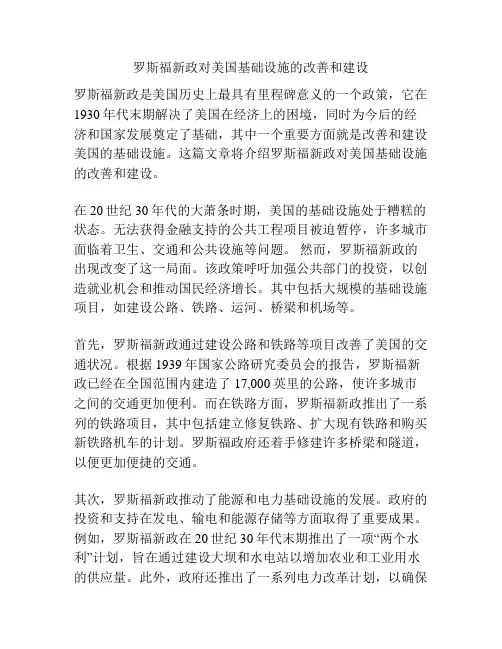 罗斯福新政对美国基础设施的改善和建设

罗斯福新政是美国历史上最具有里程碑意义的一个政策，它在1930年代末期解决了美国在经济上的困境，同时为今后的经济和国家发展奠定了基础，其中一个重要方面就是改善和建设美国的基础设施。这篇文章将介绍罗斯福新政对美国基础设施的改善和建设。

在20世纪30年代的大萧条时期，美国的基础设施处于糟糕的状态。无法获得金融支持的公共工程项目被迫暂停，许多城市面临着卫生、交通和公共设施等问题。 然而，罗斯福新政的出现改变了这一局面。该政策呼吁加强公共部门的投资，以创造就业机会和推动国民经济增长。其中包括大规模的基础设施项目，如建设公路、铁路、运河、桥梁和机场等。

首先，罗斯福新政通过建设公路和铁路等项目改善了美国的交通状况。根据1939年国家公路研究委员会的报告，罗斯福新政已经在全国范围内建造了17,000英里的公路，使许多城市之间的交通更加便利。而在铁路方面，罗斯福新政推出了一系列的铁路项目，其中包括建立修复铁路、扩大现有铁路和购买新铁路机车的计划。罗斯福政府还着手修建许多桥梁和隧道，以便更加便捷的交通。

其次，罗斯福新政推动了能源和电力基础设施的发展。政府的投资和支持在发电、输电和能源存储等方面取得了重要成果。例如，罗斯福新政在20世纪30年代末期推出了一项“两个水利”计划，旨在通过建设大坝和水电站以增加农业和工业用水的供应量。此外，政府还推出了一系列电力改革计划，以确保